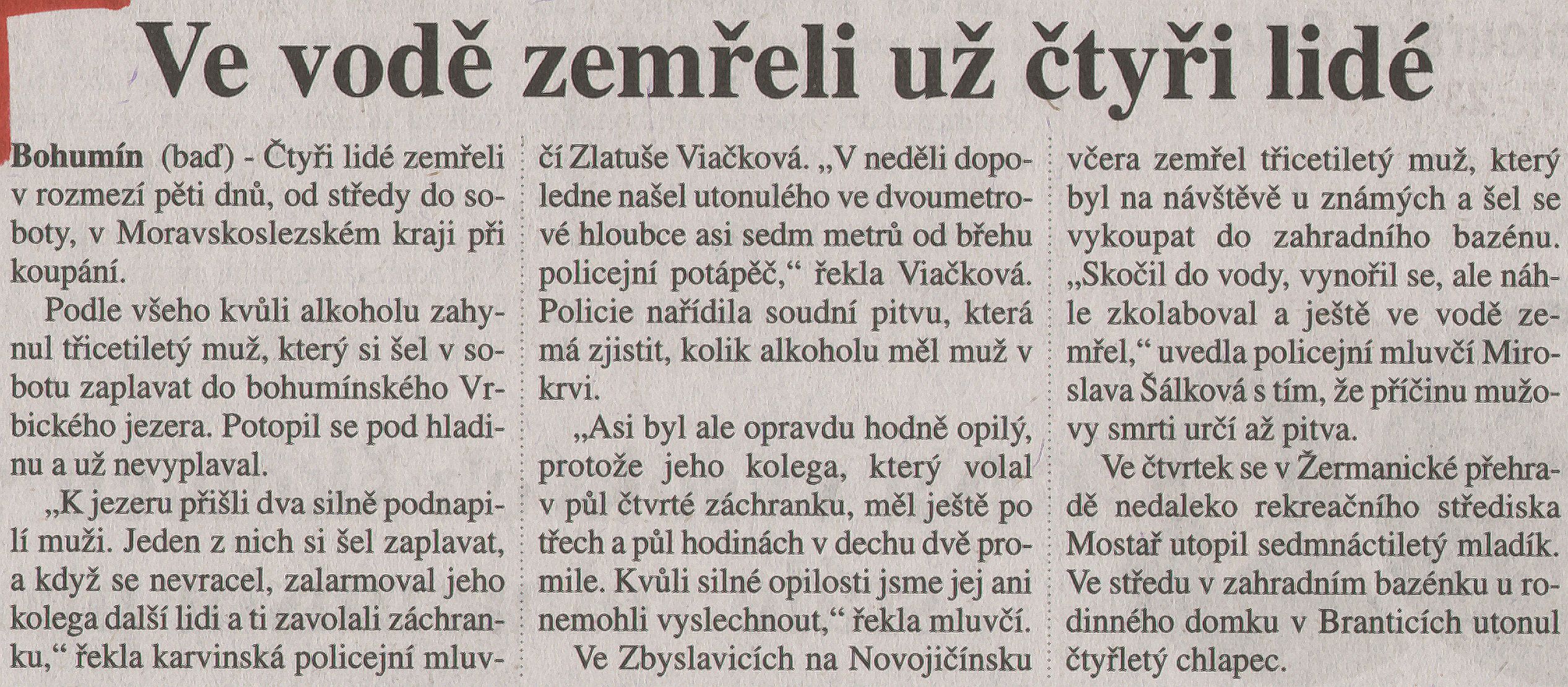 Ve vodě zemřeli už čtyři lidé

Bohumín (baď) - Čtyři lidé zemřeli v rozmezí pěti dnů, od středy do soboty, v Moravskoslezském kraji při koupání.

Podle všeho kvůli alkoholu zahynul třicetiletý muž, který si šel v sobotu zaplavat do bohumínského Vrbického jezera. Potopil se pod hladinu a už nevyplaval.

„K jezeru přišli dva silně podnapilí muži. Jeden z nich si šel zaplavat, a když se nevracel, zalarmoval jeho kolega další lidi a ti zavolali záchranku," řekla karvinská policejní mluvčí Zlatuše Viačková. „V neděli dopoledne našel utonulého ve dvoumetrové hloubce asi sedm metrů od břehu policejní potápěč," řekla Viačková. Policie nařídila soudní pitvu, která má zjistit, kolik alkoholu měl muž v krvi.

„Asi byl ale opravdu hodně opilý, protože jeho kolega, který volal v půl čtvrté záchranku, měl ještě po třech a půl hodinách v dechu dvě promile. Kvůli silné opilosti jsme jej ani nemohli vyslechnout," řekla mluvčí.

Ve Zbyslavicích na Novojičínsku včera zemřel třicetiletý muž, který byl na návštěvě u známých a šel se vykoupat do zahradního bazénu. „Skočil do vody, vynořil se, ale náhle zkolaboval a ještě ve vodě zemřel," uvedla policejní mluvčí Miroslava Šálková s tím, že příčinu mužovy smrti určí až pitva.

Ve čtvrtek se v Žermanické přehradě nedaleko rekreačního střediska Mostař utopil sedmnáctiletý mladík. Ve středu v zahradním bazénku u rodinného domku v Branticích utonul čtyřletý chlapec.